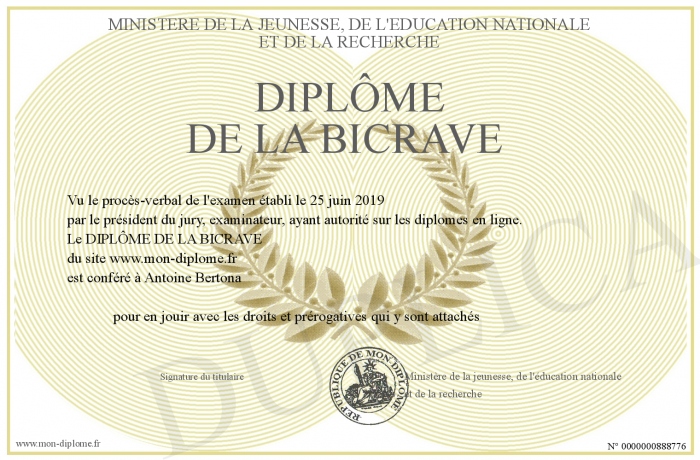 MINISTERE DE LA JEUNESSE, DE L'EDUCATION NATIONALE
ET DE LA RECHERCHE

DIPLÔME
DE LA BICRAVE

Vu le procès-verbal de l'examen établi le 25 juin 2019
par le président du jury, examinateur, ayant autorité sur les diplomes en ligne.
Le DIPLÔME DE LA BICRAVE
du site www.mon-diplome.fr
est conféré à Antoine Bertona

pour en jouir avec les droits et prérogatives qui y sont attachés

Signature du titulaire

REPUBLIQUE DE MON DIPLOME

Ministère de la jeunesse, de l'éducation nationale
et de la recherche

DUPLICATA

www.mon-diplome.fr

N° 0000000888776